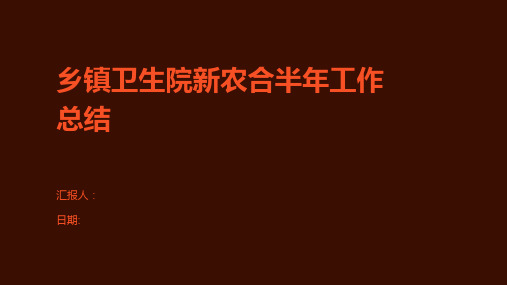 乡镇卫生院新农合半年工作总结

汇报人：

日期: